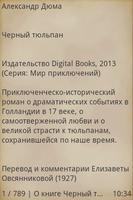 Александр Дюма

Черный тюльпан

Издательство Digital Books, 2013
(Серия: Мир приключений)

Приключенческо-исторический роман о драматических событиях в Голландии в 17 веке, о самоотверженной любви и о великой страсти к тюльпанам, сохранившейся по наше время.

Перевод и комментарии Елизаветы Овсянниковой (1927)

1 / 789 | О книге Черный т... 10:34